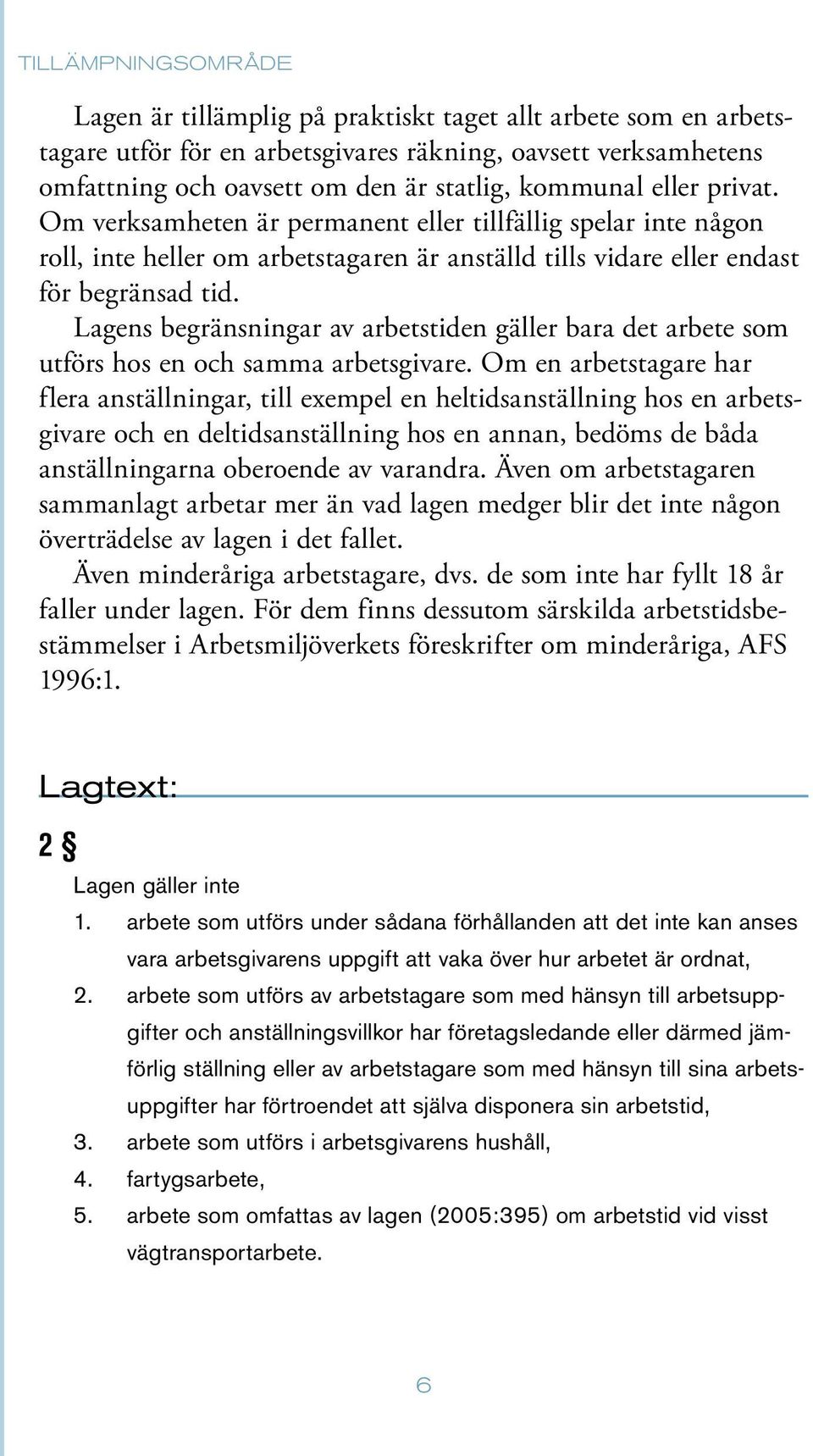 TILLÄMPNINGSOMRÅDE

Lagen är tillämplig på praktiskt taget allt arbete som en arbetstagare utför för en arbetsgivares räkning, oavsett verksamhetens omfattning och oavsett om den är statlig, kommunal eller privat. Om verksamheten är permanent eller tillfällig spelar inte någon roll, inte heller om arbetstagaren är anställd tills vidare eller endast för begränsad tid.

Lagens begränsningar av arbetstiden gäller bara det arbete som utförs hos en och samma arbetsgivare. Om en arbetstagare har flera anställningar, till exempel en heltidsanställning hos en arbetsgivare och en deltidsanställning hos en annan, bedöms de båda anställningarna oberoende av varandra. Även om arbetstagaren sammanlagt arbetar mer än vad lagen medger blir det inte någon överträdelse av lagen i det fallet.

Även minderåriga arbetstagare, dvs. de som inte har fyllt 18 år faller under lagen. För dem finns dessutom särskilda arbetstidsbestämmelser i Arbetsmiljöverkets föreskrifter om minderåriga, AFS 1996:1.

Lagtext:

2 §

Lagen gäller inte
1. arbete som utförs under sådana förhållanden att det inte kan anses vara arbetsgivarens uppgift att vaka över hur arbetet är ordnat,
2. arbete som utförs av arbetstagare som med hänsyn till arbetsuppgifter och anställningsvillkor har företagsledande eller därmed jämförlig ställning eller av arbetstagare som med hänsyn till sina arbetsuppgifter har förtroendet att själva disponera sin arbetstid,
3. arbete som utförs i arbetsgivarens hushåll,
4. fartygsarbete,
5. arbete som omfattas av lagen (2005:395) om arbetstid vid visst vägtransportarbete.

6